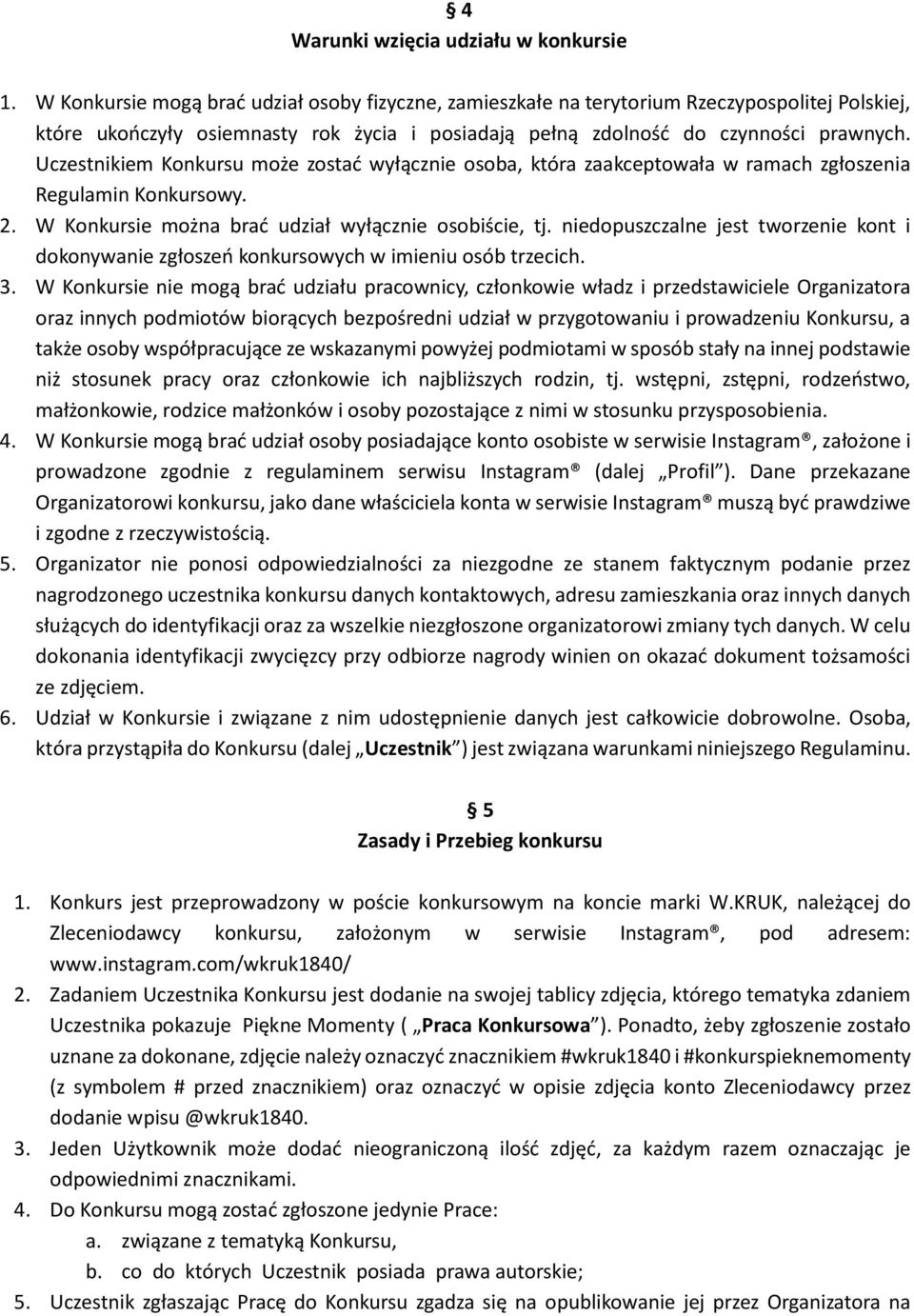 § 4
Warunki wzięcia udziału w konkursie

1. W Konkursie mogą brać udział osoby fizyczne, zamieszkałe na terytorium Rzeczypospolitej Polskiej, które ukończyły osiemnasty rok życia i posiadają pełną zdolność do czynności prawnych. Uczestnikiem Konkursu może zostać wyłącznie osoba, która zaakceptowała w ramach zgłoszenia Regulamin Konkursowy.
2. W Konkursie można brać udział wyłącznie osobiście, tj. niedopuszczalne jest tworzenie kont i dokonywanie zgłoszeń konkursowych w imieniu osób trzecich.
3. W Konkursie nie mogą brać udziału pracownicy, członkowie władz i przedstawiciele Organizatora oraz innych podmiotów biorących bezpośredni udział w przygotowaniu i prowadzeniu Konkursu, a także osoby współpracujące ze wskazanymi powyżej podmiotami w sposób stały na innej podstawie niż stosunek pracy oraz członkowie ich najbliższych rodzin, tj. wstępni, zstępni, rodzeństwo, małżonkowie, rodzice małżonków i osoby pozostające z nimi w stosunku przysposobienia.
4. W Konkursie mogą brać udział osoby posiadające konto osobiste w serwisie Instagram®, założone i prowadzone zgodnie z regulaminem serwisu Instagram® (dalej „Profil"). Dane przekazane Organizatorowi konkursu, jako dane właściciela konta w serwisie Instagram® muszą być prawdziwe i zgodne z rzeczywistością.
5. Organizator nie ponosi odpowiedzialności za niezgodne ze stanem faktycznym podanie przez nagrodzonego uczestnika konkursu danych kontaktowych, adresu zamieszkania oraz innych danych służących do identyfikacji oraz za wszelkie niezgłoszone organizatorowi zmiany tych danych. W celu dokonania identyfikacji zwycięzcy przy odbiorze nagrody winien on okazać dokument tożsamości ze zdjęciem.
6. Udział w Konkursie i związane z nim udostępnienie danych jest całkowicie dobrowolne. Osoba, która przystąpiła do Konkursu (dalej „Uczestnik") jest związana warunkami niniejszego Regulaminu.

§ 5
Zasady i Przebieg konkursu

1. Konkurs jest przeprowadzony w poście konkursowym na koncie marki W.KRUK, należącej do Zleceniodawcy konkursu, założonym w serwisie Instagram®, pod adresem: www.instagram.com/wkruk1840/
2. Zadaniem Uczestnika Konkursu jest dodanie na swojej tablicy zdjęcia, którego tematyka zdaniem Uczestnika pokazuje Piękne Momenty ( „Praca Konkursowa"). Ponadto, żeby zgłoszenie zostało uznane za dokonane, zdjęcie należy oznaczyć znacznikiem #wkruk1840 i #konkurspieknemomenty (z symbolem # przed znacznikiem) oraz oznaczyć w opisie zdjęcia konto Zleceniodawcy przez dodanie wpisu @wkruk1840.
3. Jeden Użytkownik może dodać nieograniczoną ilość zdjęć, za każdym razem oznaczając je odpowiednimi znacznikami.
4. Do Konkursu mogą zostać zgłoszone jedynie Prace:
a. związane z tematyką Konkursu,
b. co do których Uczestnik posiada prawa autorskie;
5. Uczestnik zgłaszając Pracę do Konkursu zgadza się na opublikowanie jej przez Organizatora na